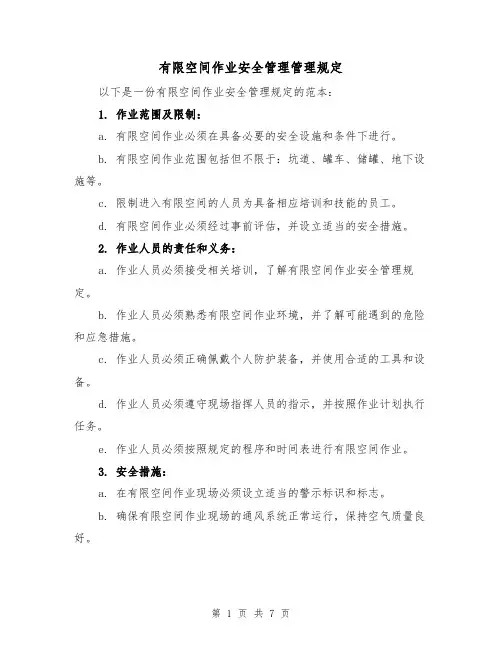 有限空间作业安全管理管理规定

以下是一份有限空间作业安全管理规定的范本：

1. 作业范围及限制：

a. 有限空间作业必须在具备必要的安全设施和条件下进行。

b. 有限空间作业范围包括但不限于：坑道、罐车、储罐、地下设施等。

c. 限制进入有限空间的人员为具备相应培训和技能的员工。

d. 有限空间作业必须经过事前评估，并设立适当的安全措施。

2. 作业人员的责任和义务：

a. 作业人员必须接受相关培训，了解有限空间作业安全管理规定。

b. 作业人员必须熟悉有限空间作业环境，并了解可能遇到的危险和应急措施。

c. 作业人员必须正确佩戴个人防护装备，并使用合适的工具和设备。

d. 作业人员必须遵守现场指挥人员的指示，并按照作业计划执行任务。

e. 作业人员必须按照规定的程序和时间表进行有限空间作业。

3. 安全措施：

a. 在有限空间作业现场必须设立适当的警示标识和标志。

b. 确保有限空间作业现场的通风系统正常运行，保持空气质量良好。

第 1 页 共 7 页